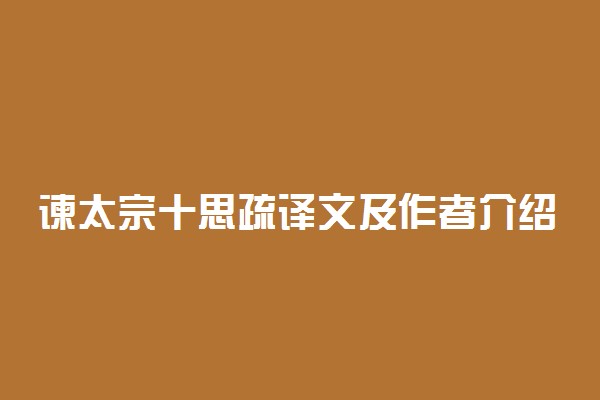 谏太宗十思疏译文及作者介绍